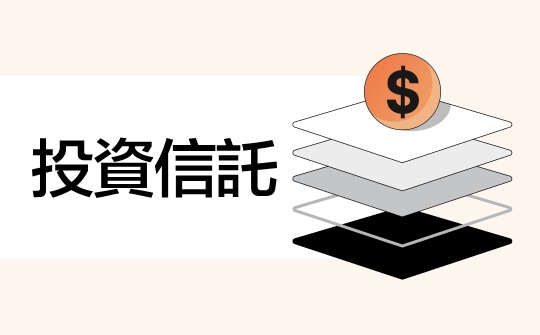 投資信託

$